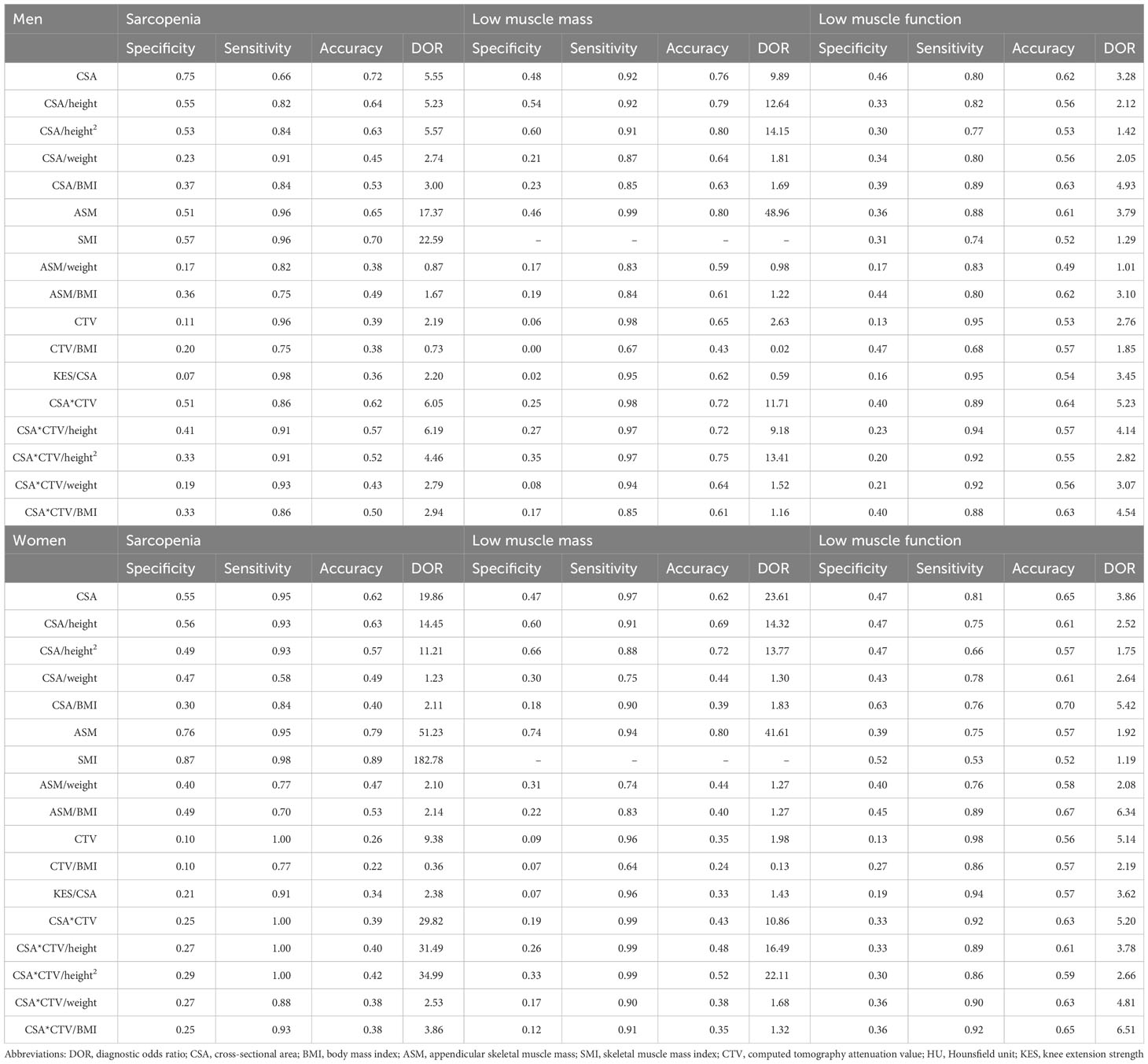 | Men | Sarcopenia | | | | Low muscle mass | | | | Low muscle function | | | |
|---|---|---|---|---|---|---|---|---|---|---|---|---|
| | Specificity | Sensitivity | Accuracy | DOR | Specificity | Sensitivity | Accuracy | DOR | Specificity | Sensitivity | Accuracy | DOR |
| CSA | 0.75 | 0.66 | 0.72 | 5.55 | 0.48 | 0.92 | 0.76 | 9.89 | 0.46 | 0.80 | 0.62 | 3.28 |
| CSA/height | 0.55 | 0.82 | 0.64 | 5.23 | 0.54 | 0.92 | 0.79 | 12.64 | 0.33 | 0.82 | 0.56 | 2.12 |
| CSA/height$^2$ | 0.53 | 0.84 | 0.63 | 5.57 | 0.60 | 0.91 | 0.80 | 14.15 | 0.30 | 0.77 | 0.53 | 1.42 |
| CSA/weight | 0.23 | 0.91 | 0.45 | 2.74 | 0.21 | 0.87 | 0.64 | 1.81 | 0.34 | 0.80 | 0.56 | 2.05 |
| CSA/BMI | 0.37 | 0.84 | 0.53 | 3.00 | 0.23 | 0.85 | 0.63 | 1.69 | 0.39 | 0.89 | 0.63 | 4.93 |
| ASM | 0.51 | 0.96 | 0.65 | 17.37 | 0.46 | 0.99 | 0.80 | 48.96 | 0.36 | 0.88 | 0.61 | 3.79 |
| SMI | 0.57 | 0.96 | 0.70 | 22.59 | – | – | – | – | 0.31 | 0.74 | 0.52 | 1.29 |
| ASM/weight | 0.17 | 0.82 | 0.38 | 0.87 | 0.17 | 0.83 | 0.59 | 0.98 | 0.17 | 0.83 | 0.49 | 1.01 |
| ASM/BMI | 0.36 | 0.75 | 0.49 | 1.67 | 0.19 | 0.84 | 0.61 | 1.22 | 0.44 | 0.80 | 0.62 | 3.10 |
| CTV | 0.11 | 0.96 | 0.39 | 2.19 | 0.06 | 0.98 | 0.65 | 2.63 | 0.13 | 0.95 | 0.53 | 2.76 |
| CTV/BMI | 0.20 | 0.75 | 0.38 | 0.73 | 0.00 | 0.67 | 0.43 | 0.02 | 0.47 | 0.68 | 0.57 | 1.85 |
| KES/CSA | 0.07 | 0.98 | 0.36 | 2.20 | 0.02 | 0.95 | 0.62 | 0.59 | 0.16 | 0.95 | 0.54 | 3.45 |
| CSA*CTV | 0.51 | 0.86 | 0.62 | 6.05 | 0.25 | 0.98 | 0.72 | 11.71 | 0.40 | 0.89 | 0.64 | 5.23 |
| CSA*CTV/height | 0.41 | 0.91 | 0.57 | 6.19 | 0.27 | 0.97 | 0.72 | 9.18 | 0.23 | 0.94 | 0.57 | 4.14 |
| CSA*CTV/height$^2$ | 0.33 | 0.91 | 0.52 | 4.46 | 0.35 | 0.97 | 0.75 | 13.41 | 0.20 | 0.92 | 0.55 | 2.82 |
| CSA*CTV/weight | 0.19 | 0.93 | 0.43 | 2.79 | 0.08 | 0.94 | 0.64 | 1.52 | 0.21 | 0.92 | 0.56 | 3.07 |
| CSA*CTV/BMI | 0.33 | 0.86 | 0.50 | 2.94 | 0.17 | 0.85 | 0.61 | 1.16 | 0.40 | 0.88 | 0.63 | 4.54 |
| Women | Sarcopenia | | | | Low muscle mass | | | | Low muscle function | | | |
| | Specificity | Sensitivity | Accuracy | DOR | Specificity | Sensitivity | Accuracy | DOR | Specificity | Sensitivity | Accuracy | DOR |
| CSA | 0.55 | 0.95 | 0.62 | 19.86 | 0.47 | 0.97 | 0.62 | 23.61 | 0.47 | 0.81 | 0.65 | 3.86 |
| CSA/height | 0.56 | 0.93 | 0.63 | 14.45 | 0.60 | 0.91 | 0.69 | 14.32 | 0.47 | 0.75 | 0.61 | 2.52 |
| CSA/height$^2$ | 0.49 | 0.93 | 0.57 | 11.21 | 0.66 | 0.88 | 0.72 | 13.77 | 0.47 | 0.66 | 0.57 | 1.75 |
| CSA/weight | 0.47 | 0.58 | 0.49 | 1.23 | 0.30 | 0.75 | 0.44 | 1.30 | 0.43 | 0.78 | 0.61 | 2.64 |
| CSA/BMI | 0.30 | 0.84 | 0.40 | 2.11 | 0.18 | 0.90 | 0.39 | 1.83 | 0.63 | 0.76 | 0.70 | 5.42 |
| ASM | 0.76 | 0.95 | 0.79 | 51.23 | 0.74 | 0.94 | 0.80 | 41.61 | 0.39 | 0.75 | 0.57 | 1.92 |
| SMI | 0.87 | 0.98 | 0.89 | 182.78 | – | – | – | – | 0.52 | 0.53 | 0.52 | 1.19 |
| ASM/weight | 0.40 | 0.77 | 0.47 | 2.10 | 0.31 | 0.74 | 0.44 | 1.27 | 0.40 | 0.76 | 0.58 | 2.08 |
| ASM/BMI | 0.49 | 0.70 | 0.53 | 2.14 | 0.22 | 0.83 | 0.40 | 1.27 | 0.45 | 0.89 | 0.67 | 6.34 |
| CTV | 0.10 | 1.00 | 0.26 | 9.38 | 0.09 | 0.96 | 0.35 | 1.98 | 0.13 | 0.98 | 0.56 | 5.14 |
| CTV/BMI | 0.10 | 0.77 | 0.22 | 0.36 | 0.07 | 0.64 | 0.24 | 0.13 | 0.27 | 0.86 | 0.57 | 2.19 |
| KES/CSA | 0.21 | 0.91 | 0.34 | 2.38 | 0.07 | 0.96 | 0.33 | 1.43 | 0.19 | 0.94 | 0.57 | 3.62 |
| CSA*CTV | 0.25 | 1.00 | 0.39 | 29.82 | 0.19 | 0.99 | 0.43 | 10.86 | 0.33 | 0.92 | 0.63 | 5.20 |
| CSA*CTV/height | 0.27 | 1.00 | 0.40 | 31.49 | 0.26 | 0.99 | 0.48 | 16.49 | 0.33 | 0.89 | 0.61 | 3.78 |
| CSA*CTV/height$^2$ | 0.29 | 1.00 | 0.42 | 34.99 | 0.33 | 0.99 | 0.52 | 22.11 | 0.30 | 0.86 | 0.59 | 2.66 |
| CSA*CTV/weight | 0.27 | 0.88 | 0.38 | 2.53 | 0.17 | 0.90 | 0.38 | 1.68 | 0.36 | 0.90 | 0.63 | 4.81 |
| CSA*CTV/BMI | 0.25 | 0.93 | 0.38 | 3.86 | 0.12 | 0.91 | 0.35 | 1.32 | 0.36 | 0.92 | 0.65 | 6.51 |

Abbreviations: DOR, diagnostic odds ratio; CSA, cross-sectional area; BMI, body mass index; ASM, appendicular skeletal muscle mass; SMI, skeletal muscle mass index; CTV, computed tomography attenuation value; HU, Hounsfield unit; KES, knee extension strength